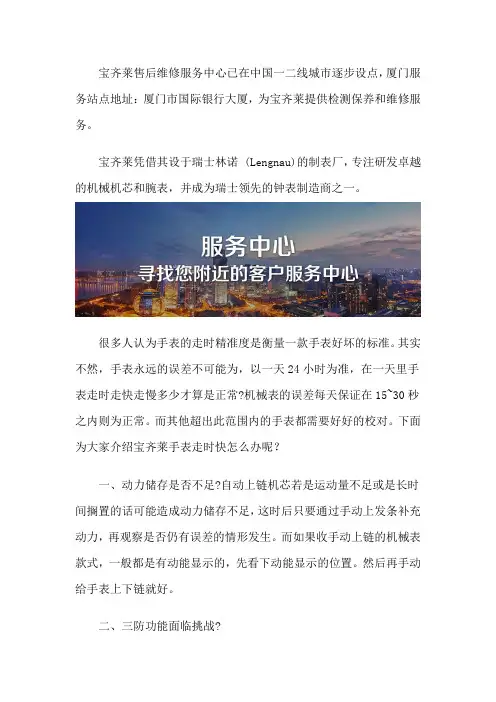 宝齐莱售后维修服务中心已在中国一二线城市逐步设点，厦门服务站点地址：厦门市国际银行大厦，为宝齐莱提供检测保养和维修服务。

宝齐莱凭借其设于瑞士林诺 (Lengnau)的制表厂，专注研发卓越的机械机芯和腕表，并成为瑞士领先的钟表制造商之一。

服务中心
寻找您附近的客户服务中心

很多人认为手表的走时精准度是衡量一款手表好坏的标准。其实不然，手表永远的误差不可能为，以一天 24 小时为准，在一天里手表走时走快走慢多少才算是正常?机械表的误差每天保证在 15~30 秒之内则为正常。而其他超出此范围内的手表都需要好好的校对。下面为大家介绍宝齐莱手表走时快怎么办呢？

一、动力储存是否不足?自动上链机芯若是运动量不足或是长时间搁置的话可能造成动力储存不足，这时后只要通过手动上发条补充动力，再观察是否仍有误差的情形发生。而如果收手动上链的机械表款式，一般都是有动能显示的，先看下动能显示的位置。然后再手动给手表上下链就好。

二、三防功能面临挑战?